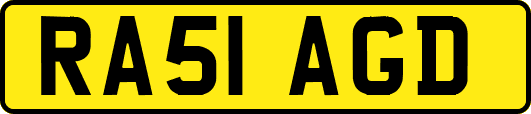 RA51 AGD